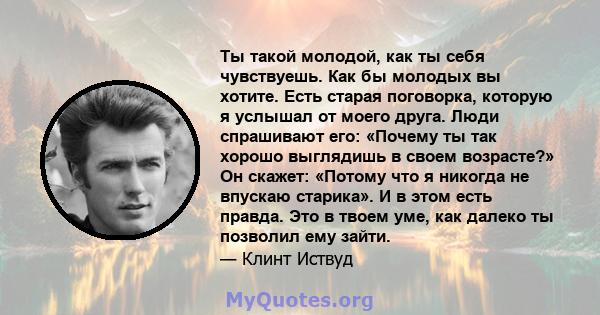 Ты такой молодой, как ты себя чувствуешь. Как бы молодых вы хотите. Есть старая поговорка, которую я услышал от моего друга. Люди спрашивают его: «Почему ты так хорошо выглядишь в своем возрасте?» Он скажет: «Потому что я никогда не впускаю старика». И в этом есть правда. Это в твоем уме, как далеко ты позволил ему зайти.
— Клинт Иствуд

MyQuotes.org